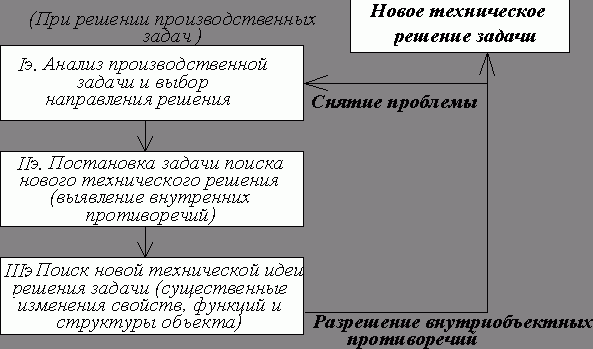 (При решении производственных задач )

Новое техническое решение задачи

Iэ. Анализ производственной задачи и выбор направления решения

Снятие проблемы

IIэ. Постановка задачи поиска нового технического решения (выявление внутренних противоречий)

IIIэ Поиск новой технической идеи решения задачи (существенные изменения свойств, функций и структуры объекта)

Разрешение внутриобъектных противоречий